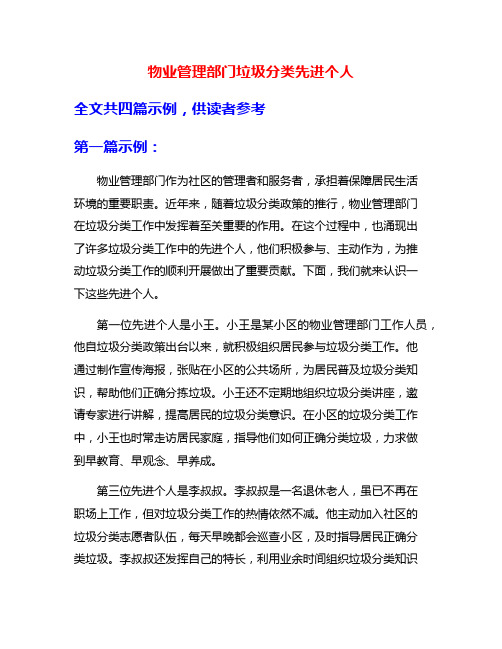 物业管理部门垃圾分类先进个人

全文共四篇示例，供读者参考

第一篇示例：

物业管理部门作为社区的管理者和服务者，承担着保障居民生活环境的重要职责。近年来，随着垃圾分类政策的推行，物业管理部门在垃圾分类工作中发挥着至关重要的作用。在这个过程中，也涌现出了许多垃圾分类工作中的先进个人，他们积极参与、主动作为，为推动垃圾分类工作的顺利开展做出了重要贡献。下面，我们就来认识一下这些先进个人。

第一位先进个人是小王。小王是某小区的物业管理部门工作人员，他自垃圾分类政策出台以来，就积极组织居民参与垃圾分类工作。他通过制作宣传海报，张贴在小区的公共场所，为居民普及垃圾分类知识，帮助他们正确分拣垃圾。小王还不定期地组织垃圾分类讲座，邀请专家进行讲解，提高居民的垃圾分类意识。在小区的垃圾分类工作中，小王也时常走访居民家庭，指导他们如何正确分类垃圾，力求做到早教育、早观念、早养成。

第三位先进个人是李叔叔。李叔叔是一名退休老人，虽已不再在职场上工作，但对垃圾分类工作的热情依然不减。他主动加入社区的垃圾分类志愿者队伍，每天早晚都会巡查小区，及时指导居民正确分类垃圾。李叔叔还发挥自己的特长，利用业余时间组织垃圾分类知识